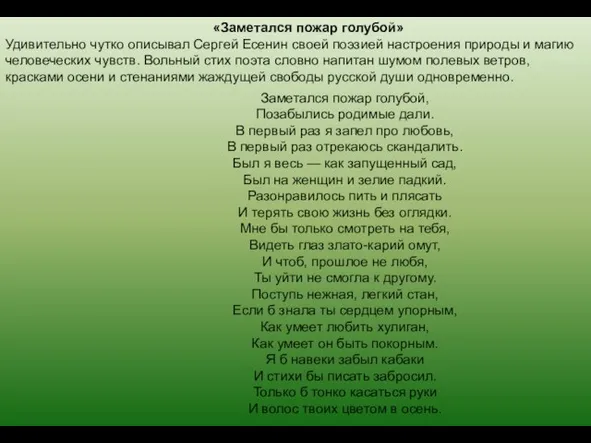 «Заметался пожар голубой»
Удивительно чутко описывал Сергей Есенин своей поэзией настроения природы и магию человеческих чувств. Вольный стих поэта словно напитан шумом полевых ветров, красками осени и стенаниями жаждущей свободы русской души одновременно.

Заметался пожар голубой,
Позабылись родимые дали.
В первый раз я запел про любовь,
В первый раз отрекаюсь скандалить.
Был я весь — как запущенный сад,
Был на женщин и зелие падкий.
Разонравилось пить и плясать
И терять свою жизнь без оглядки.
Мне бы только смотреть на тебя,
Видеть глаз злато-карий омут,
И чтоб, прошлое не любя,
Ты уйти не смогла к другому.
Поступь нежная, легкий стан,
Если б знала ты сердцем упорным,
Как умеет любить хулиган,
Как умеет он быть покорным.
Я б навеки забыл кабаки
И стихи бы писать забросил.
Только б тонко касаться руки
И волос твоих цветом в осень.